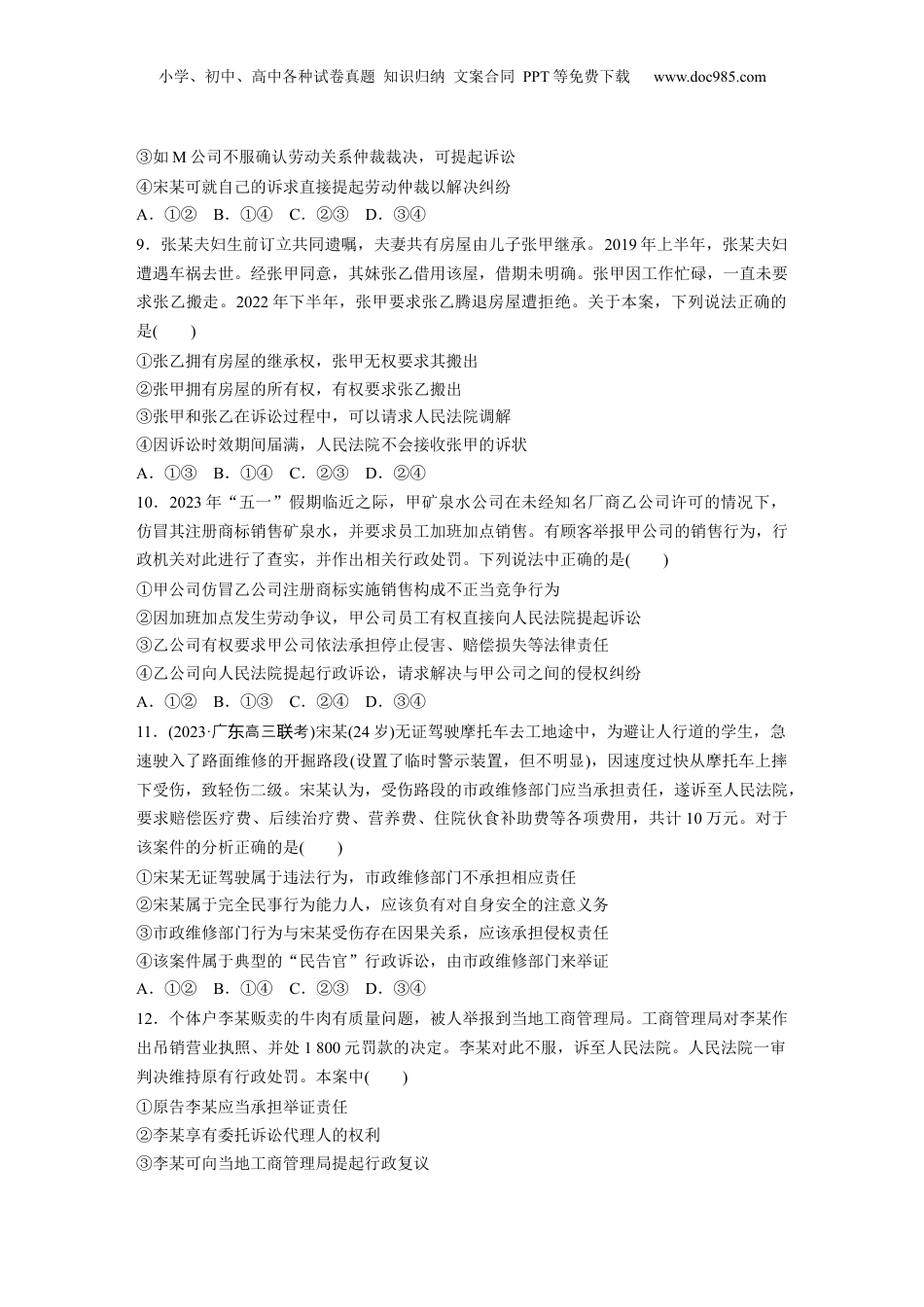 小学、初中、高中各种试卷真题 知识归纳 文案合同 PPT等免费下载 www.doc985.com

③如M公司不服确认劳动关系仲裁裁决，可提起诉讼
④宋某可就自己的诉求直接提起劳动仲裁以解决纠纷
A．①② B．①④ C．②③ D．③④

9．张某夫妇生前订立共同遗嘱，夫妻共有房屋由儿子张甲继承。2019年上半年，张某夫妇遭遇车祸去世。经张甲同意，其妹张乙借用该屋，借期未明确。张甲因工作忙碌，一直未要求张乙搬走。2022年下半年，张甲要求张乙腾退房屋遭拒绝。关于本案，下列说法正确的是(　　)
①张乙拥有房屋的继承权，张甲无权要求其搬出
②张甲拥有房屋的所有权，有权要求张乙搬出
③张甲和张乙在诉讼过程中，可以请求人民法院调解
④因诉讼时效期间届满，人民法院不会接收张甲的诉状
A．①③ B．①④ C．②③ D．②④

10．2023年“五一”假期临近之际，甲矿泉水公司在未经知名厂商乙公司许可的情况下，仿冒其注册商标销售矿泉水，并要求员工加班加点销售。有顾客举报甲公司的销售行为，行政机关对此进行了查实，并作出相关行政处罚。下列说法中正确的是(　　)
①甲公司仿冒乙公司注册商标实施销售构成不正当竞争行为
②因加班加点发生劳动争议，甲公司员工有权直接向人民法院提起诉讼
③乙公司有权要求甲公司依法承担停止侵害、赔偿损失等法律责任
④乙公司向人民法院提起行政诉讼，请求解决与甲公司之间的侵权纠纷
A．①② B．①③ C．②④ D．③④

11．(2023·广东高三联考)宋某(24岁)无证驾驶摩托车去工地途中，为避让人行道的学生，急速驶入了路面维修的开掘路段(设置了临时警示装置，但不明显)，因速度过快从摩托车上摔下受伤，致轻伤二级。宋某认为，受伤路段的市政维修部门应当承担责任，遂诉至人民法院，要求赔偿医疗费、后续治疗费、营养费、住院伙食补助费等各项费用，共计10万元。对于该案件的分析正确的是(　　)
①宋某无证驾驶属于违法行为，市政维修部门不承担相应责任
②宋某属于完全民事行为能力人，应该负有对自身安全的注意义务
③市政维修部门行为与宋某受伤存在因果关系，应该承担侵权责任
④该案件属于典型的“民告官”行政诉讼，由市政维修部门来举证
A．①② B．①④ C．②③ D．③④

12．个体户李某贩卖的牛肉有质量问题，被人举报到当地工商管理局。工商管理局对李某作出吊销营业执照、并处1 800元罚款的决定。李某对此不服，诉至人民法院。人民法院一审判决维持原有行政处罚。本案中(　　)
①原告李某应当承担举证责任
②李某享有委托诉讼代理人的权利
③李某可向当地工商管理局提起行政复议